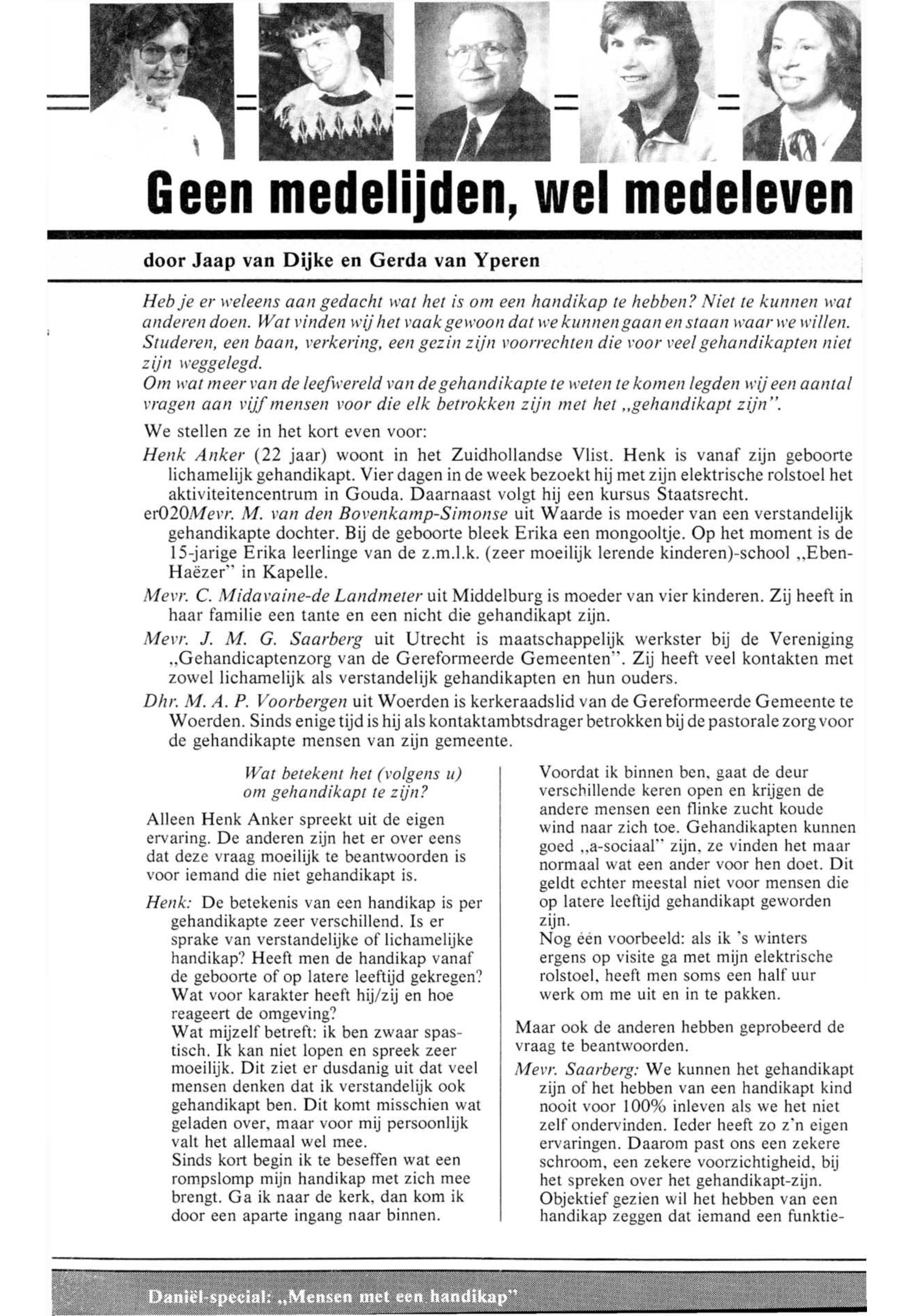 Geen medelijden, wel medeleven

door Jaap van Dijke en Gerda van Yperen

Heb je er weleens aan gedacht wat het is om een handikap te hebben? Niet te kunnen wat anderen doen. Wat vinden wij het vaak gewoon dat we kunnen gaan en staan waar we willen. Studeren, een baan, verkering, een gezin zijn voorrechten die voor veel gehandikapten niet zijn weggelegd.
Om wat meer van de leefwereld van de gehandikapte te weten te komen legden wij een aantal vragen aan vijf mensen voor die elk betrokken zijn met het „gehandikapt zijn".

We stellen ze in het kort even voor:

Henk Anker (22 jaar) woont in het Zuidhollandse Vlist. Henk is vanaf zijn geboorte lichamelijk gehandikapt. Vier dagen in de week bezoekt hij met zijn elektrische rolstoel het aktiviteitencentrum in Gouda. Daarnaast volgt hij een kursus Staatsrecht.

er020Mevr. M. van den Bovenkamp-Simonse uit Waarde is moeder van een verstandelijk gehandikapte dochter. Bij de geboorte bleek Erika een mongooltje. Op het moment is de 15-jarige Erika leerlinge van de z.m.l.k. (zeer moeilijk lerende kinderen)-school „Eben-Haëzer" in Kapelle.

Mevr. C. Midavaine-de Landmeter uit Middelburg is moeder van vier kinderen. Zij heeft in haar familie een tante en een nicht die gehandikapt zijn.

Mevr. J. M. G. Saarberg uit Utrecht is maatschappelijk werkster bij de Vereniging „Gehandicaptenzorg van de Gereformeerde Gemeenten". Zij heeft veel kontakten met zowel lichamelijk als verstandelijk gehandikapten en hun ouders.

Dhr. M. A. P. Voorbergen uit Woerden is kerkeraadslid van de Gereformeerde Gemeente te Woerden. Sinds enige tijd is hij als kontaktambtsdrager betrokken bij de pastorale zorg voor de gehandikapte mensen van zijn gemeente.

Wat betekent het (volgens u) om gehandikapt te zijn?

Alleen Henk Anker spreekt uit de eigen ervaring. De anderen zijn het er over eens dat deze vraag moeilijk te beantwoorden is voor iemand die niet gehandikapt is.

Henk: De betekenis van een handikap is per gehandikapte zeer verschillend. Is er sprake van verstandelijke of lichamelijke handikap? Heeft men de handikap vanaf de geboorte of op latere leeftijd gekregen? Wat voor karakter heeft hij/zij en hoe reageert de omgeving?
Wat mijzelf betreft: ik ben zwaar spastisch. Ik kan niet lopen en spreek zeer moeilijk. Dit ziet er dusdanig uit dat veel mensen denken dat ik verstandelijk ook gehandikapt ben. Dit komt misschien wat geladen over, maar voor mij persoonlijk valt het allemaal wel mee.
Sinds kort begin ik te beseffen wat een rompslomp mijn handikap met zich mee brengt. Ga ik naar de kerk, dan kom ik door een aparte ingang naar binnen. Voordat ik binnen ben, gaat de deur verschillende keren open en krijgen de andere mensen een flinke zucht koude wind naar zich toe. Gehandikapten kunnen goed „a-sociaal" zijn, ze vinden het maar normaal wat een ander voor hen doet. Dit geldt echter meestal niet voor mensen die op latere leeftijd gehandikapt geworden zijn.
Nog één voorbeeld: als ik 's winters ergens op visite ga met mijn elektrische rolstoel, heeft men soms een half uur werk om me uit en in te pakken.

Maar ook de anderen hebben geprobeerd de vraag te beantwoorden.

Mevr. Saarberg: We kunnen het gehandikapt zijn of het hebben van een handikapt kind nooit voor 100% inleven als we het niet zelf ondervinden. Ieder heeft zo z'n eigen ervaringen. Daarom past ons een zekere schroom, een zekere voorzichtigheid, bij het spreken over het gehandikapt-zijn. Objektief gezien wil het hebben van een handikap zeggen dat iemand een funktie-

Daniël-special: „Mensen met een handikap"